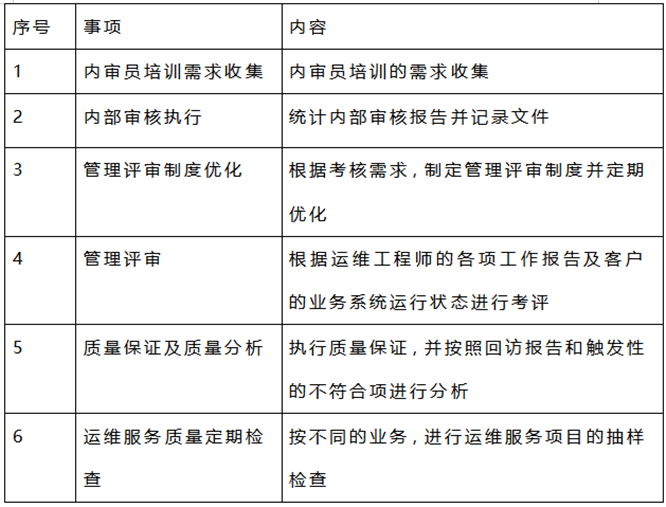 | 序号 | 事项 | 内容 |
|---|---|---|
| 1 | 内审员培训需求收集 | 内审员培训的需求收集 |
| 2 | 内部审核执行 | 统计内部审核报告并记录文件 |
| 3 | 管理评审制度优化 | 根据考核需求，制定管理评审制度并定期优化 |
| 4 | 管理评审 | 根据运维工程师的各项工作报告及客户的业务系统运行状态进行考评 |
| 5 | 质量保证及质量分析 | 执行质量保证，并按照回访报告和触发性的不符合项进行分析 |
| 6 | 运维服务质量定期检查 | 按不同的业务，进行运维服务项目的抽样检查 |